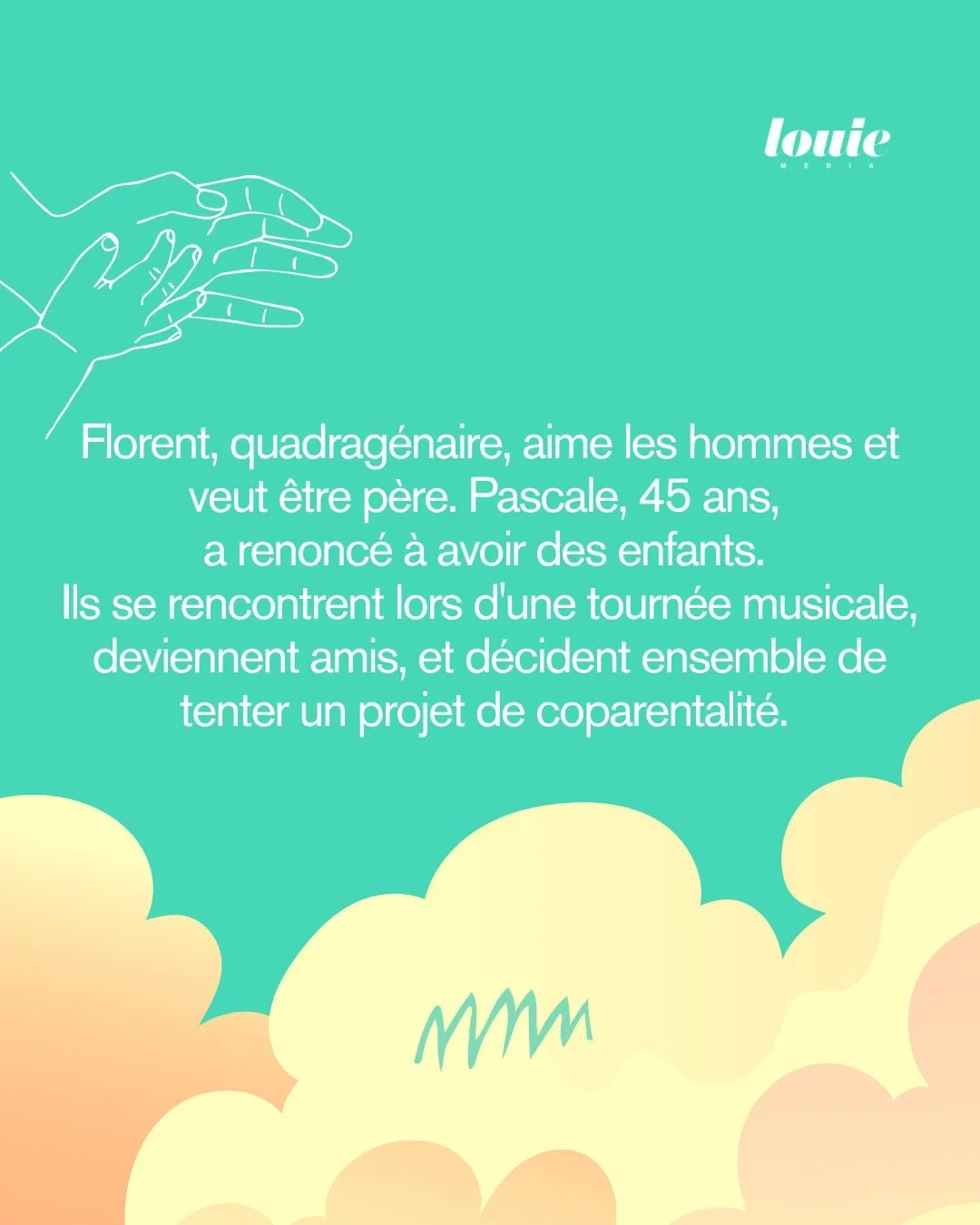 louie
MEDIA

Florent, quadragénaire, aime les hommes et veut être père. Pascale, 45 ans, a renoncé à avoir des enfants. Ils se rencontrent lors d'une tournée musicale, deviennent amis, et décident ensemble de tenter un projet de coparentalité.